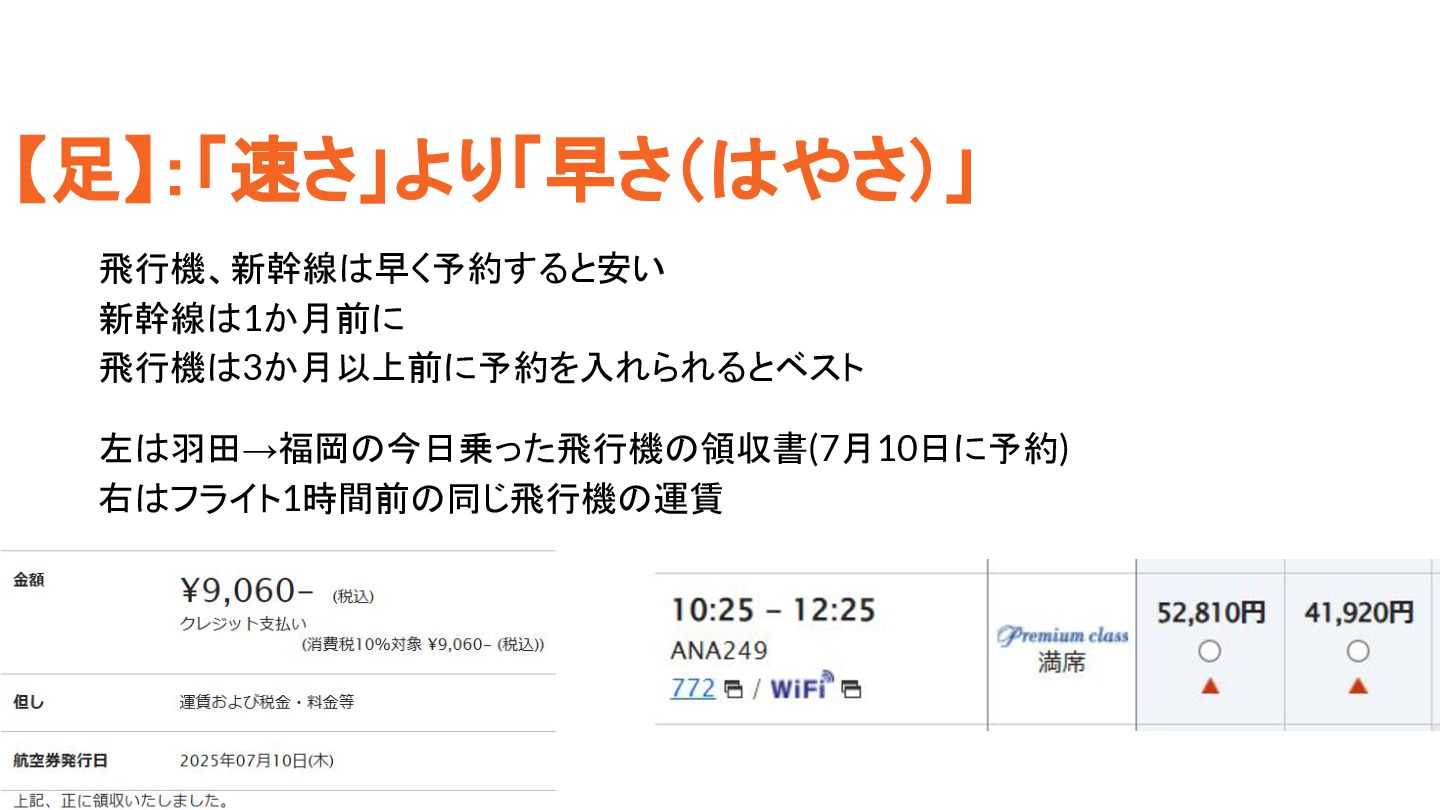 【足】:「速さ」より「早さ(はやさ)」

飛行機、新幹線は早く予約すると安い
新幹線は1か月前に
飛行機は3か月以上前に予約を入れられるとベスト

左は羽田→福岡の今日乗った飛行機の領収書(7月10日に予約)
右はフライト1時間前の同じ飛行機の運賃

金額
¥9,060- (税込)
クレジット支払い
(消費税10%対象 ¥9,060- (税込))

但し
運賃および税金・料金等

航空券発行日
2025年07月10日(木)

上記、正に領収いたしました。

10:25 - 12:25
ANA249
772 / WiFi

Premium class
満席

52,810円
○
▲

41,920円
○
▲